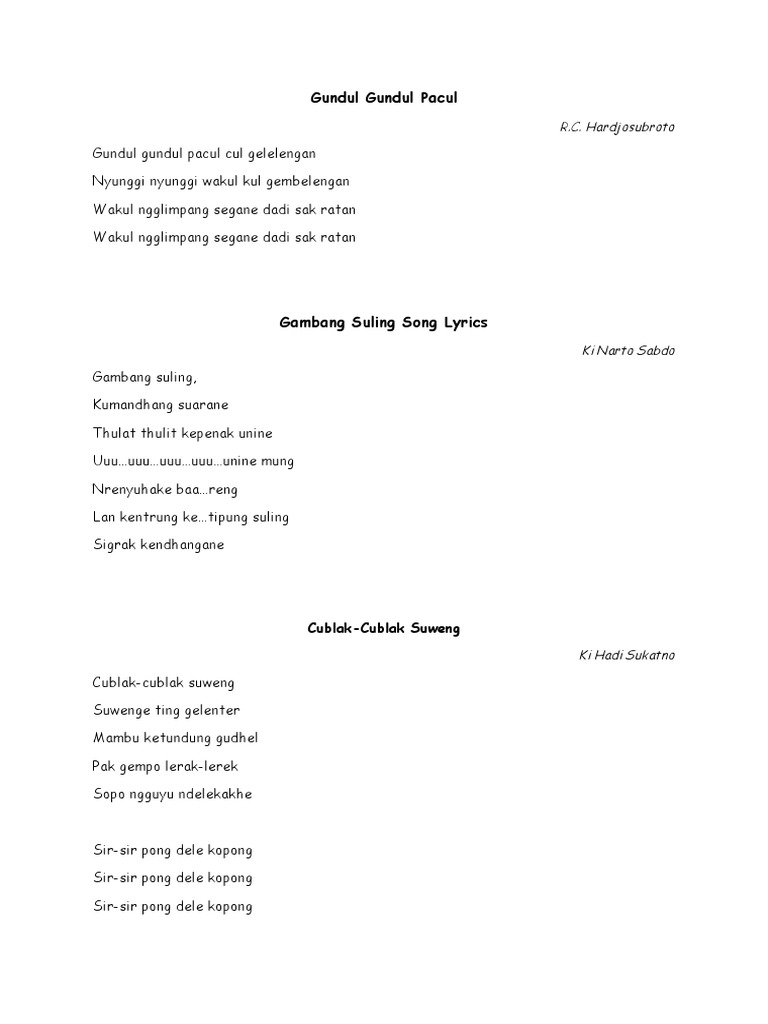 Gundul Gundul Pacul

R.C. Hardjosubroto

Gundul gundul pacul cul gelelengan

Nyunggi nyunggi wakul kul gembelengan

Wakul ngglimpang segane dadi sak ratan

Wakul ngglimpang segane dadi sak ratan

Gambang Suling Song Lyrics

Ki Narto Sabdo

Gambang suling,

Kumandhang suarane

Thulat thulit kepenak unine

Uuu…uuu…uuu…uuu…unine mung

Nrenyuhake baa…reng

Lan kentrung ke…tipung suling

Sigrak kendhangane

Cublak-Cublak Suweng

Ki Hadi Sukatno

Cublak-cublak suweng

Suwenge ting gelenter

Mambu ketundung gudhel

Pak gempo lerak-lerek

Sopo ngguyu ndelekakhe

Sir-sir pong dele kopong

Sir-sir pong dele kopong

Sir-sir pong dele kopong